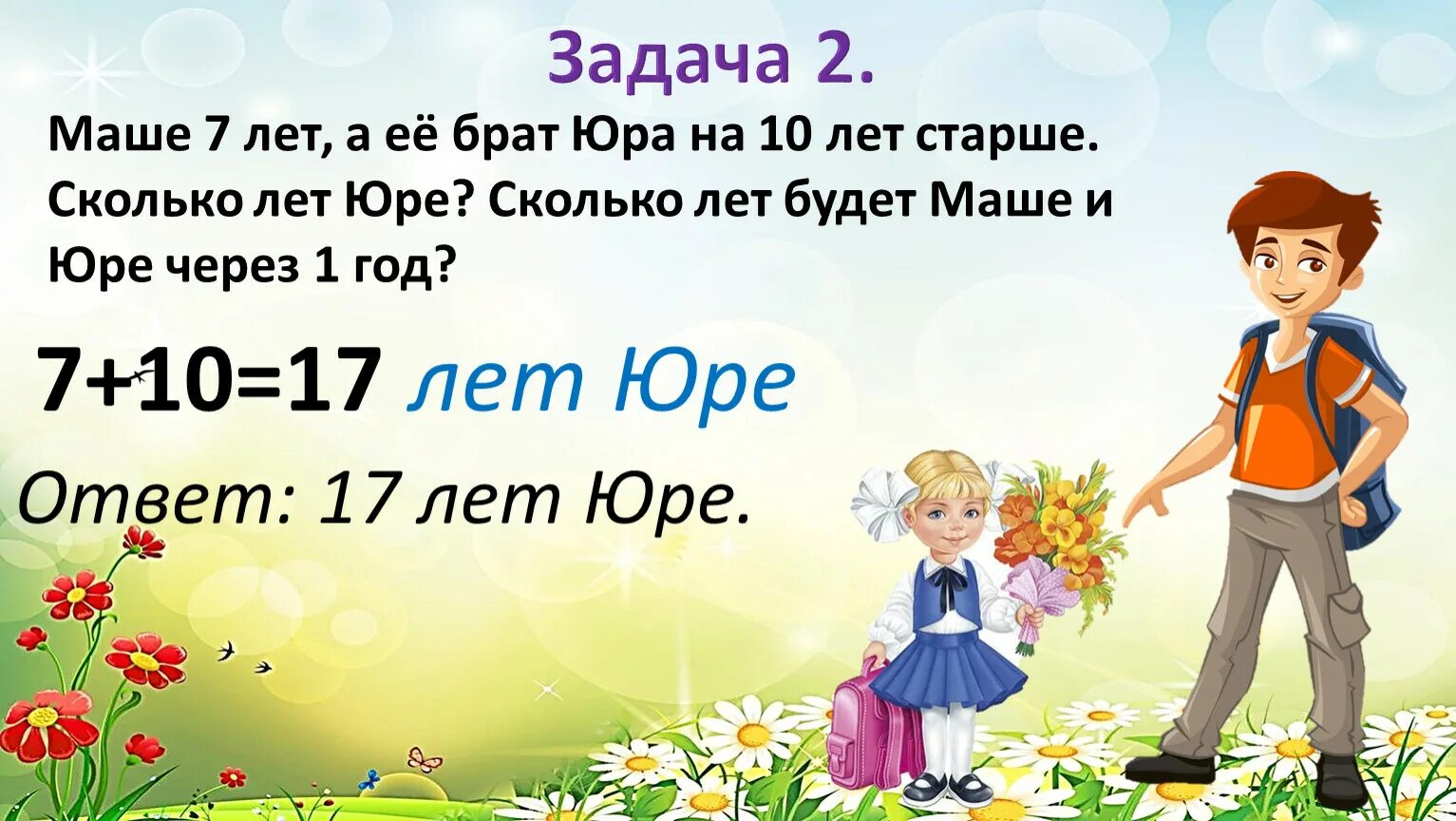 Задача 2.

Маше 7 лет, а её брат Юра на 10 лет старше. Сколько лет Юре? Сколько лет будет Маше и Юре через 1 год?

$7+10=17$ лет Юре

Ответ: 17 лет Юре.